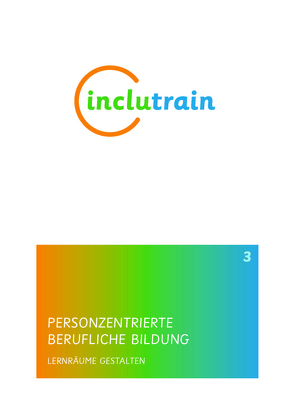 inclutrain

3

PERSONZENTRIERTE BERUFLICHE BILDUNG

LERNRÄUME GESTALTEN